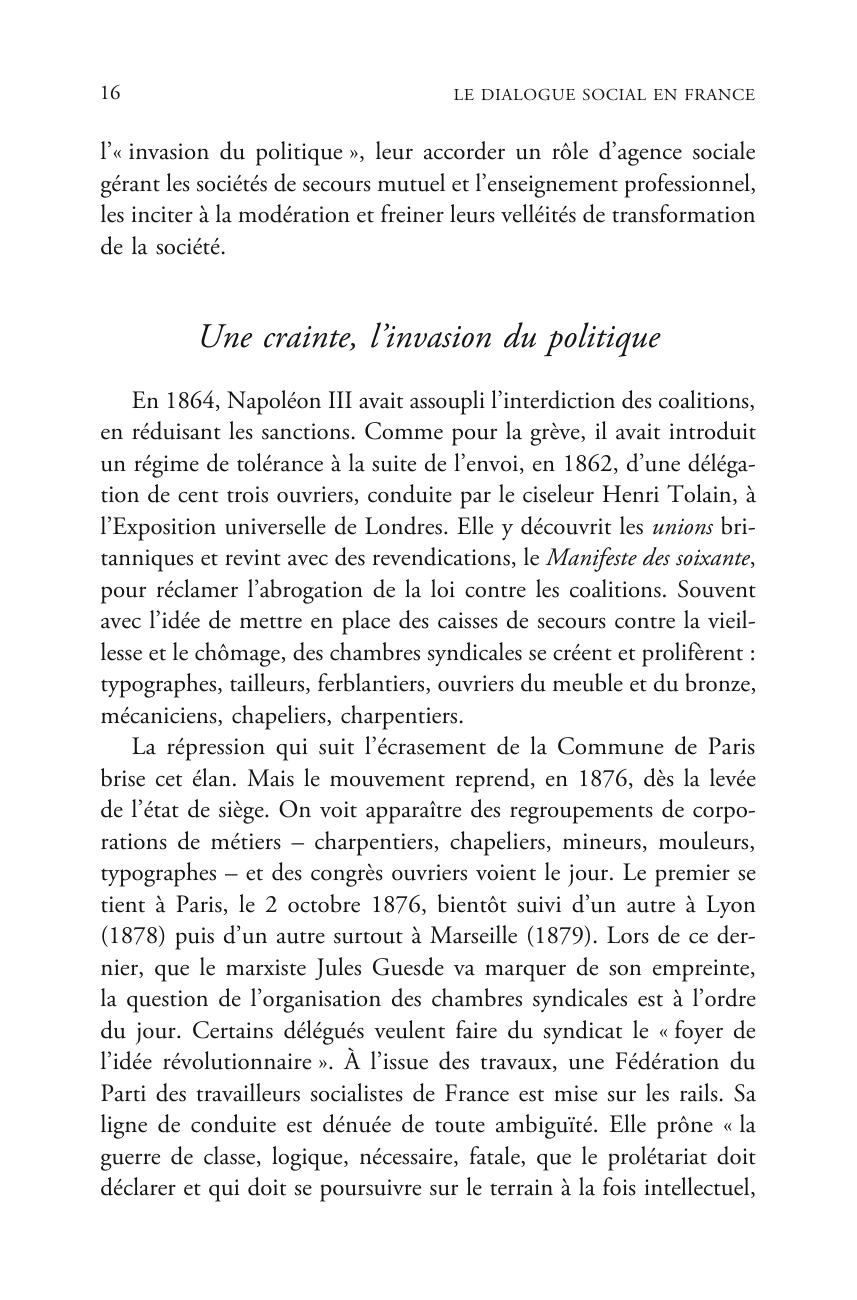 16 LE DIALOGUE SOCIAL EN FRANCE

l'« invasion du politique », leur accorder un rôle d'agence sociale gérant les sociétés de secours mutuel et l'enseignement professionnel, les inciter à la modération et freiner leurs velléités de transformation de la société.

Une crainte, l'invasion du politique

En 1864, Napoléon III avait assoupli l'interdiction des coalitions, en réduisant les sanctions. Comme pour la grève, il avait introduit un régime de tolérance à la suite de l'envoi, en 1862, d'une délégation de cent trois ouvriers, conduite par le ciseleur Henri Tolain, à l'Exposition universelle de Londres. Elle y découvrit les unions britanniques et revint avec des revendications, le Manifeste des soixante, pour réclamer l'abrogation de la loi contre les coalitions. Souvent avec l'idée de mettre en place des caisses de secours contre la vieillesse et le chômage, des chambres syndicales se créent et prolifèrent : typographes, tailleurs, ferblantiers, ouvriers du meuble et du bronze, mécaniciens, chapeliers, charpentiers.

La répression qui suit l'écrasement de la Commune de Paris brise cet élan. Mais le mouvement reprend, en 1876, dès la levée de l'état de siège. On voit apparaître des regroupements de corporations de métiers – charpentiers, chapeliers, mineurs, mouleurs, typographes – et des congrès ouvriers voient le jour. Le premier se tient à Paris, le 2 octobre 1876, bientôt suivi d'un autre à Lyon (1878) puis d'un autre surtout à Marseille (1879). Lors de ce dernier, que le marxiste Jules Guesde va marquer de son empreinte, la question de l'organisation des chambres syndicales est à l'ordre du jour. Certains délégués veulent faire du syndicat le « foyer de l'idée révolutionnaire ». À l'issue des travaux, une Fédération du Parti des travailleurs socialistes de France est mise sur les rails. Sa ligne de conduite est dénuée de toute ambiguïté. Elle prône « la guerre de classe, logique, nécessaire, fatale, que le prolétariat doit déclarer et qui doit se poursuivre sur le terrain à la fois intellectuel,